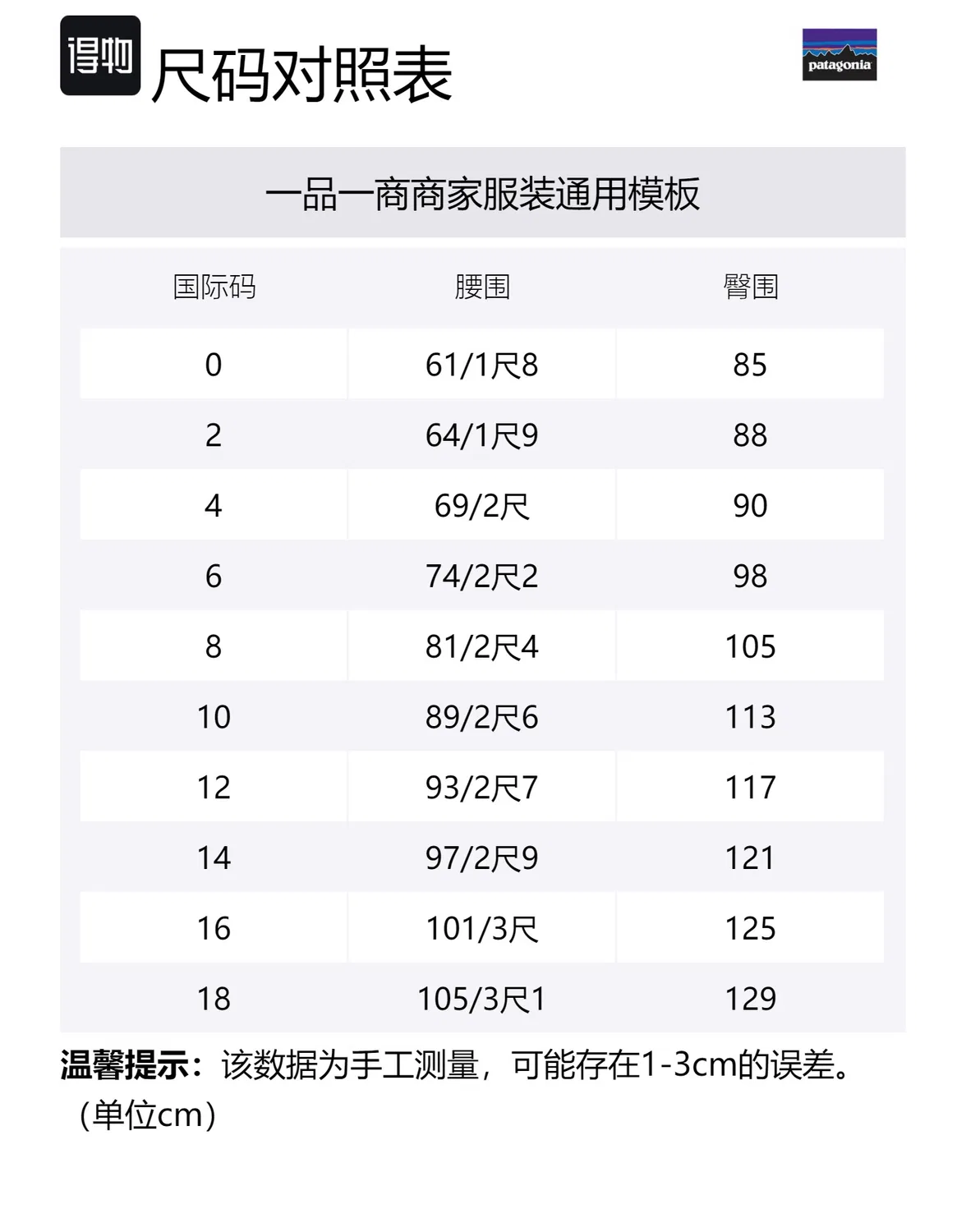 得物 尺码对照表

patagonia

一品一商商家服装通用模板

| 国际码 | 腰围 | 臀围 |
|---|---|---|
| 0 | 61/1尺8 | 85 |
| 2 | 64/1尺9 | 88 |
| 4 | 69/2尺 | 90 |
| 6 | 74/2尺2 | 98 |
| 8 | 81/2尺4 | 105 |
| 10 | 89/2尺6 | 113 |
| 12 | 93/2尺7 | 117 |
| 14 | 97/2尺9 | 121 |
| 16 | 101/3尺 | 125 |
| 18 | 105/3尺1 | 129 |

温馨提示：该数据为手工测量，可能存在1-3cm的误差。（单位cm）